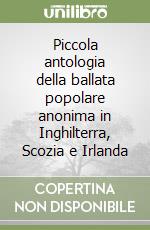 unilibro

Piccola antologia della ballata popolare anonima in Inghilterra, Scozia e Irlanda

COPERTINA NON DISPONIBILE